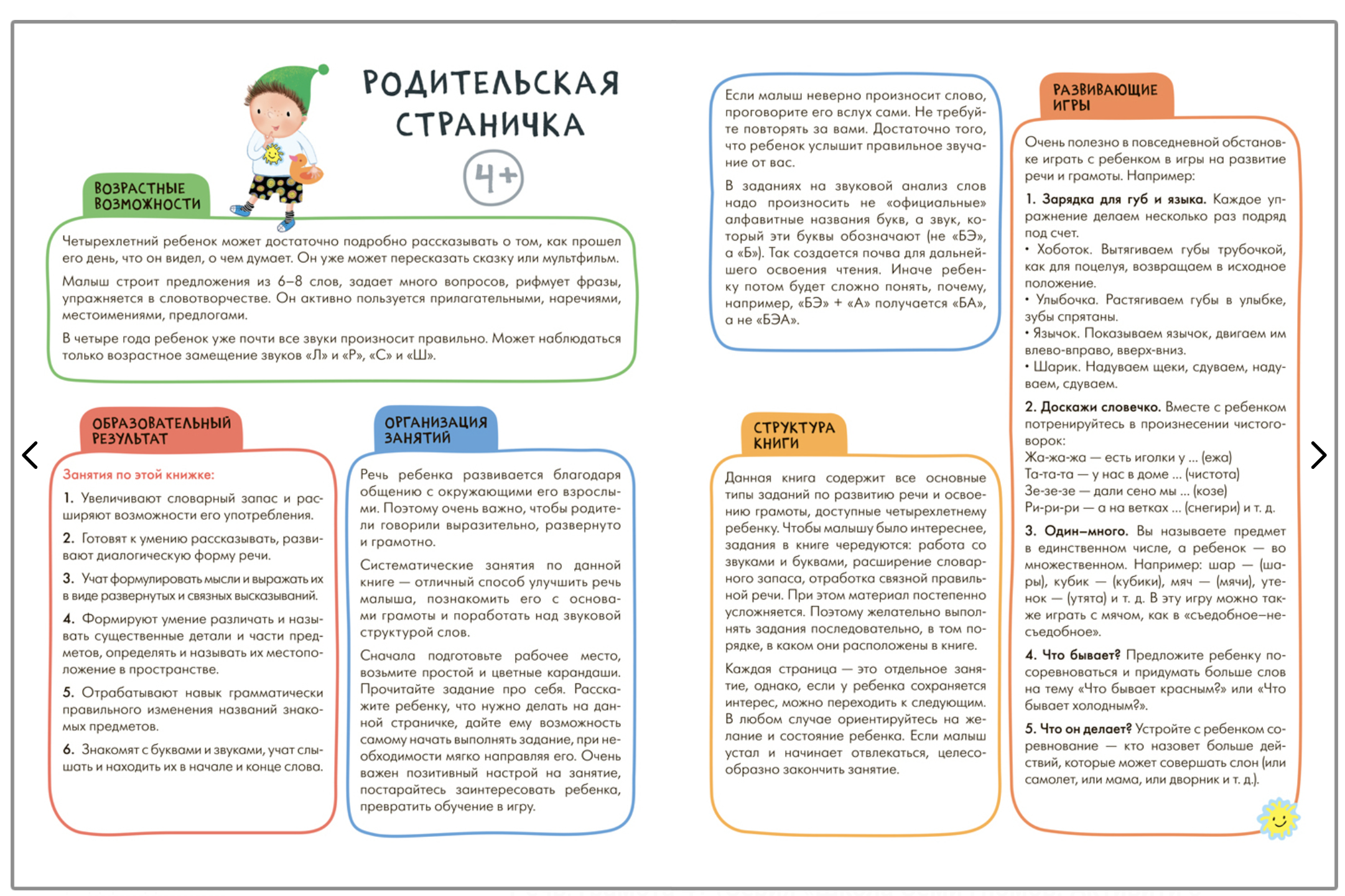 РОДИТЕЛЬСКАЯ СТРАНИЧКА

4+

ВОЗРАСТНЫЕ ВОЗМОЖНОСТИ

Четырехлетний ребенок может достаточно подробно рассказывать о том, как прошел его день, что он видел, о чем думает. Он уже может пересказать сказку или мультфильм.

Малыш строит предложения из 6–8 слов, задает много вопросов, рифмует фразы, упражняется в словотворчестве. Он активно пользуется прилагательными, наречиями, местоимениями, предлогами.

В четыре года ребенок уже почти все звуки произносит правильно. Может наблюдаться только возрастное замещение звуков «Л» и «Р», «С» и «Ш».

ОБРАЗОВАТЕЛЬНЫЙ РЕЗУЛЬТАТ

Занятия по этой книжке:

1. Увеличивают словарный запас и расширяют возможности его употребления.

2. Готовят к умению рассказывать, развивают диалогическую форму речи.

3. Учат формулировать мысли и выражать их в виде развернутых и связных высказываний.

4. Формируют умение различать и называть существенные детали и части предметов, определять и называть их местоположение в пространстве.

5. Отрабатывают навык грамматически правильного изменения названий знакомых предметов.

6. Знакомят с буквами и звуками, учат слышать и находить их в начале и конце слова.

ОРГАНИЗАЦИЯ ЗАНЯТИЙ

Речь ребенка развивается благодаря общению с окружающими его взрослыми. Поэтому очень важно, чтобы родители говорили выразительно, развернуто и грамотно.

Систематические занятия по данной книге — отличный способ улучшить речь малыша, познакомить его с основами грамоты и поработать над звуковой структурой слов.

Сначала подготовьте рабочее место, возьмите простой и цветные карандаши. Прочитайте задание про себя. Расскажите ребенку, что нужно делать на данной страничке, дайте ему возможность самому начать выполнять задание, при необходимости мягко направляя его. Очень важен позитивный настрой на занятие, постарайтесь заинтересовать ребенка, превратить обучение в игру.

Если малыш неверно произносит слово, проговорите его вслух сами. Не требуйте повторять за вами. Достаточно того, что ребенок услышит правильное звучание от вас.

В заданиях на звуковой анализ слов надо произносить не «официальные» алфавитные названия букв, а звук, который эти буквы обозначают (не «БЭ», а «Б»). Так создается почва для дальнейшего освоения чтения. Иначе ребенку потом будет сложно понять, почему, например, «БЭ» + «А» получается «БА», а не «БЭА».

СТРУКТУРА КНИГИ

Данная книга содержит все основные типы заданий по развитию речи и освоению грамоты, доступные четырехлетнему ребенку. Чтобы малышу было интереснее, задания в книге чередуются: работа со звуками и буквами, расширение словарного запаса, отработка связной правильной речи. При этом материал постепенно усложняется. Поэтому желательно выполнять задания последовательно, в том порядке, в каком они расположены в книге.

Каждая страница — это отдельное занятие, однако, если у ребенка сохраняется интерес, можно переходить к следующим. В любом случае ориентируйтесь на желание и состояние ребенка. Если малыш устал и начинает отвлекаться, целесообразно закончить занятие.

РАЗВИВАЮЩИЕ ИГРЫ

Очень полезно в повседневной обстановке играть с ребенком в игры на развитие речи и грамоты. Например:

1. Зарядка для губ и языка. Каждое упражнение делаем несколько раз подряд под счет.
• Хоботок. Вытягиваем губы трубочкой, как для поцелуя, возвращаем в исходное положение.
• Улыбочка. Растягиваем губы в улыбке, зубы спрятаны.
• Язычок. Показываем язычок, двигаем им влево-вправо, вверх-вниз.
• Шарик. Надуваем щеки, сдуваем, надуваем, сдуваем.

2. Доскажи словечко. Вместе с ребенком потренируйтесь в произнесении чистоговорок:
Жа-жа-жа — есть иголки у ... (ежа)
Та-та-та — у нас в доме ... (чистота)
Зе-зе-зе — дали сено мы ... (козе)
Ри-ри-ри — а на ветках ... (снегири) и т. д.

3. Один–много. Вы называете предмет в единственном числе, а ребенок — во множественном. Например: шар — (шары), кубик — (кубики), мяч — (мячи), утенок — (утята) и т. д. В эту игру можно также играть с мячом, как в «съедобное–несъедобное».

4. Что бывает? Предложите ребенку посоревноваться и придумать больше слов на тему «Что бывает красным?» или «Что бывает холодным?».

5. Что он делает? Устройте с ребенком соревнование — кто назовет больше действий, которые может совершать слон (или самолет, или мама, или дворник и т. д.).